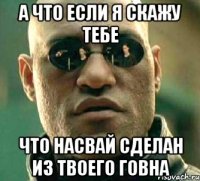 А ЧТО ЕСЛИ Я СКАЖУ ТЕБЕ

ЧТО НАСВАЙ СДЕЛАН ИЗ ТВОЕГО ГОВНА

risovach.ru